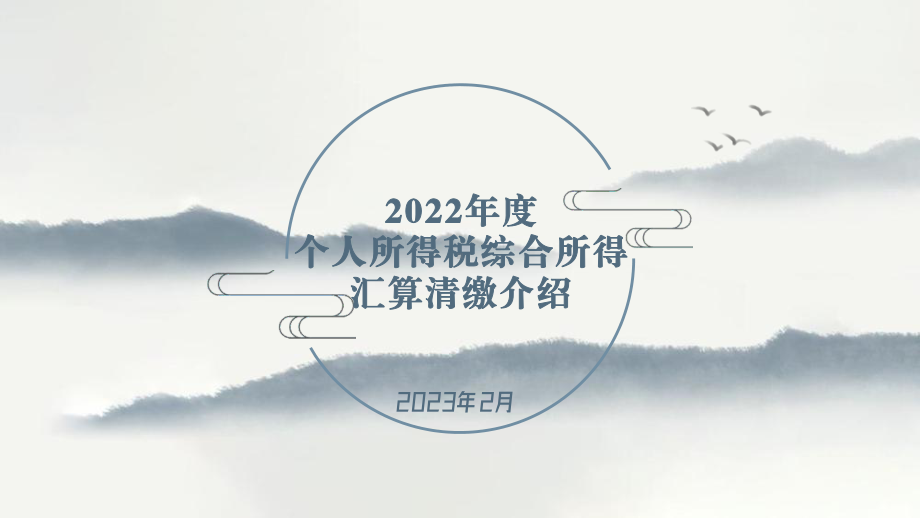 2022年度
个人所得税综合所得
汇算清缴介绍

2023年2月